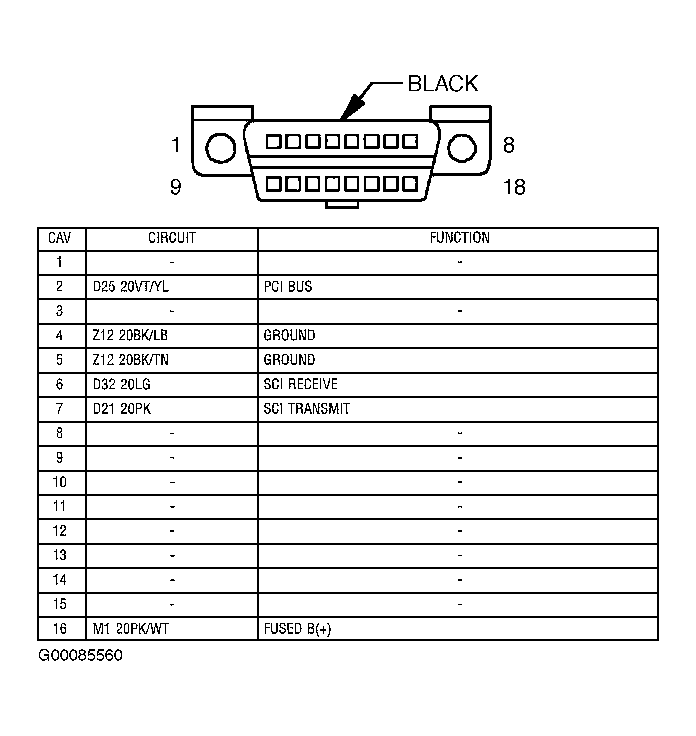 BLACK

1 8

9 18

| CAV | CIRCUIT | FUNCTION |
|---|---|---|
| 1 | - | - |
| 2 | D25 20VT/YL | PCI BUS |
| 3 | - | - |
| 4 | Z12 20BK/LB | GROUND |
| 5 | Z12 20BK/TN | GROUND |
| 6 | D32 20LG | SCI RECEIVE |
| 7 | D21 20PK | SCI TRANSMIT |
| 8 | - | - |
| 9 | - | - |
| 10 | - | - |
| 11 | - | - |
| 12 | - | - |
| 13 | - | - |
| 14 | - | - |
| 15 | - | - |
| 16 | M1 20PK/WT | FUSED B(+) |

G00085560